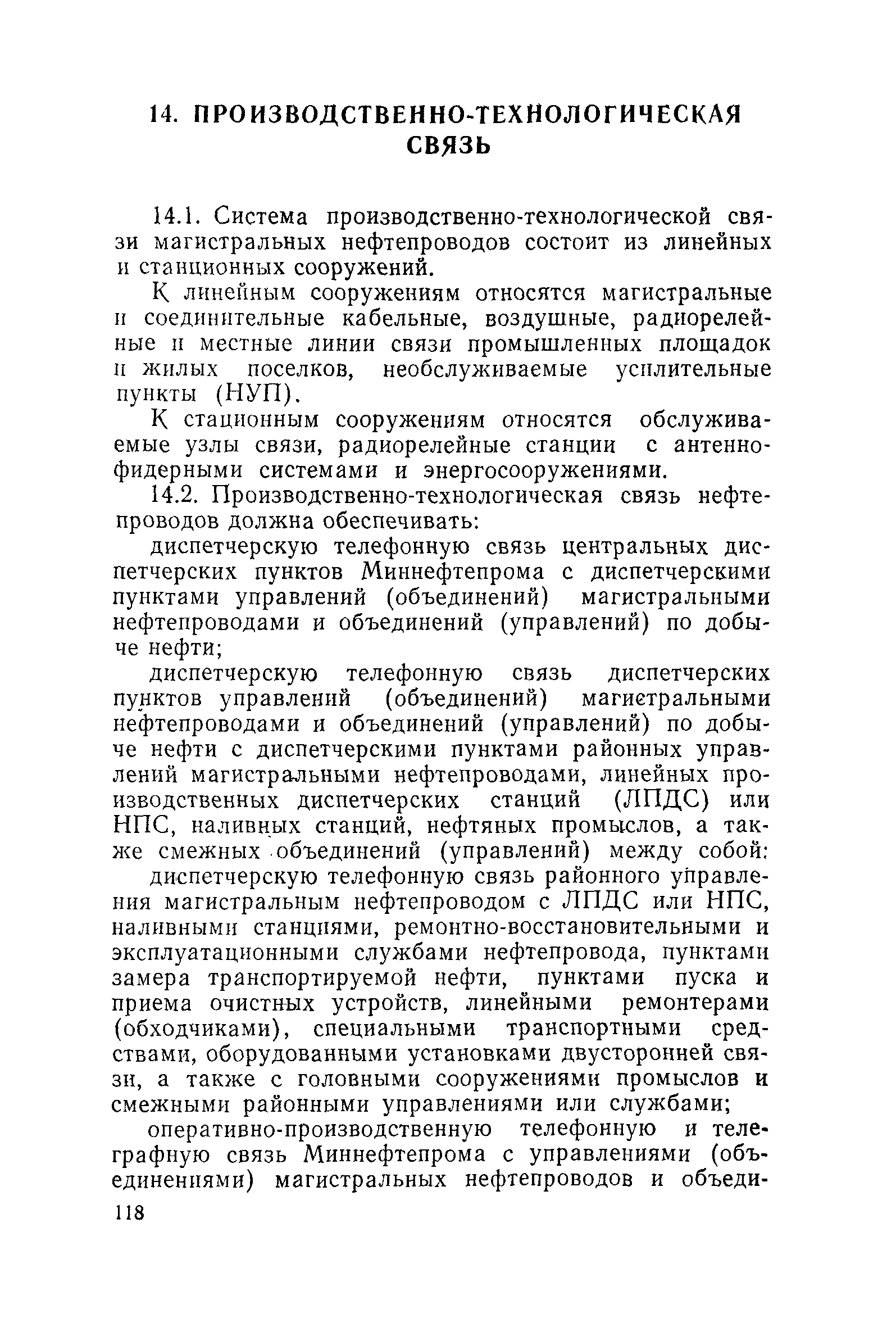 14. ПРОИЗВОДСТВЕННО-ТЕХНОЛОГИЧЕСКАЯ СВЯЗЬ

14.1. Система производственно-технологической связи магистральных нефтепроводов состоит из линейных и станционных сооружений.

К линейным сооружениям относятся магистральные и соединительные кабельные, воздушные, радиорелейные и местные линии связи промышленных площадок и жилых поселков, необслуживаемые усилительные пункты (НУП).

К стационным сооружениям относятся обслуживаемые узлы связи, радиорелейные станции с антенно-фидерными системами и энергосооружениями.

14.2. Производственно-технологическая связь нефтепроводов должна обеспечивать:

диспетчерскую телефонную связь центральных диспетчерских пунктов Миннефтепрома с диспетчерскими пунктами управлений (объединений) магистральными нефтепроводами и объединений (управлений) по добыче нефти;

диспетчерскую телефонную связь диспетчерских пунктов управлений (объединений) магистральными нефтепроводами и объединений (управлений) по добыче нефти с диспетчерскими пунктами районных управлений магистральными нефтепроводами, линейных производственных диспетчерских станций (ЛПДС) или НПС, наливных станций, нефтяных промыслов, а также смежных объединений (управлений) между собой:

диспетчерскую телефонную связь районного управления магистральным нефтепроводом с ЛПДС или НПС, наливными станциями, ремонтно-восстановительными и эксплуатационными службами нефтепровода, пунктами замера транспортируемой нефти, пунктами пуска и приема очистных устройств, линейными ремонтерами (обходчиками), специальными транспортными средствами, оборудованными установками двусторонней связи, а также с головными сооружениями промыслов и смежными районными управлениями или службами;

оперативно-производственную телефонную и телеграфную связь Миннефтепрома с управлениями (объединениями) магистральных нефтепроводов и объеди-

118